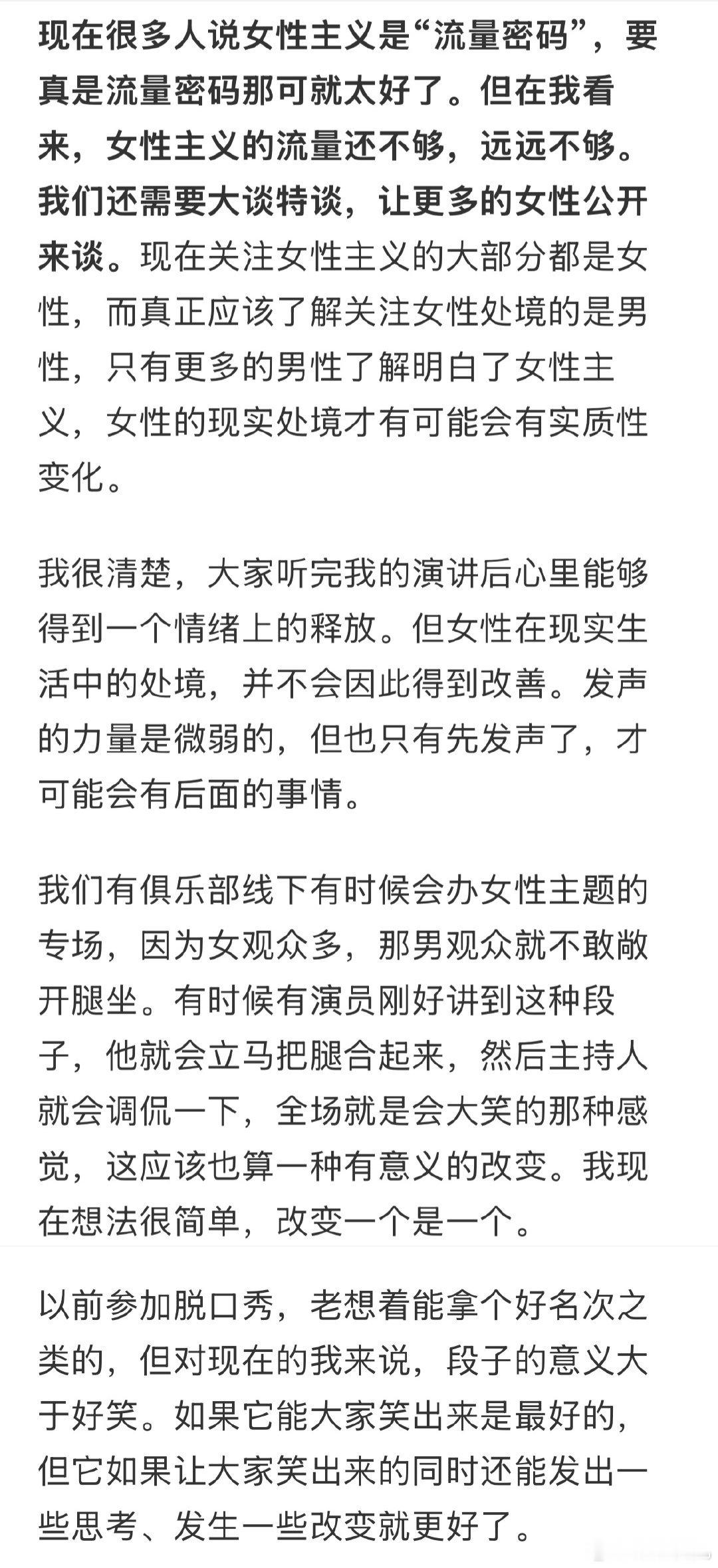 现在很多人说女性主义是“流量密码”，要真是流量密码那可就太好了。但在我看来，女性主义的流量还不够，远远不够。我们还需要大谈特谈，让更多的女性公开来谈。现在关注女性主义的大部分都是女性，而真正应该了解关注女性处境的是男性，只有更多的男性了解明白了女性主义，女性的现实处境才有可能会有实质性变化。

我很清楚，大家听完我的演讲后心里能够得到一个情绪上的释放。但女性在现实生活中的处境，并不会因此得到改善。发声的力量是微弱的，但也只有先发声了，才可能会有后面的事情。

我们有俱乐部线下有时候会办女性主题的专场，因为女观众多，那男观众就不敢敞开腿坐。有时候有演员刚好讲到这种段子，他就会立马把腿合起来，然后主持人就会调侃一下，全场就是会大笑的那种感觉，这应该也算一种有意义的改变。我现在想法很简单，改变一个是一个。

以前参加脱口秀，老想着能拿个好名次之类的，但对现在的我来说，段子的意义大于好笑。如果它能大家笑出来是最好的，但它如果让大家笑出来的同时还能发出一些思考、发生一些改变就更好了。